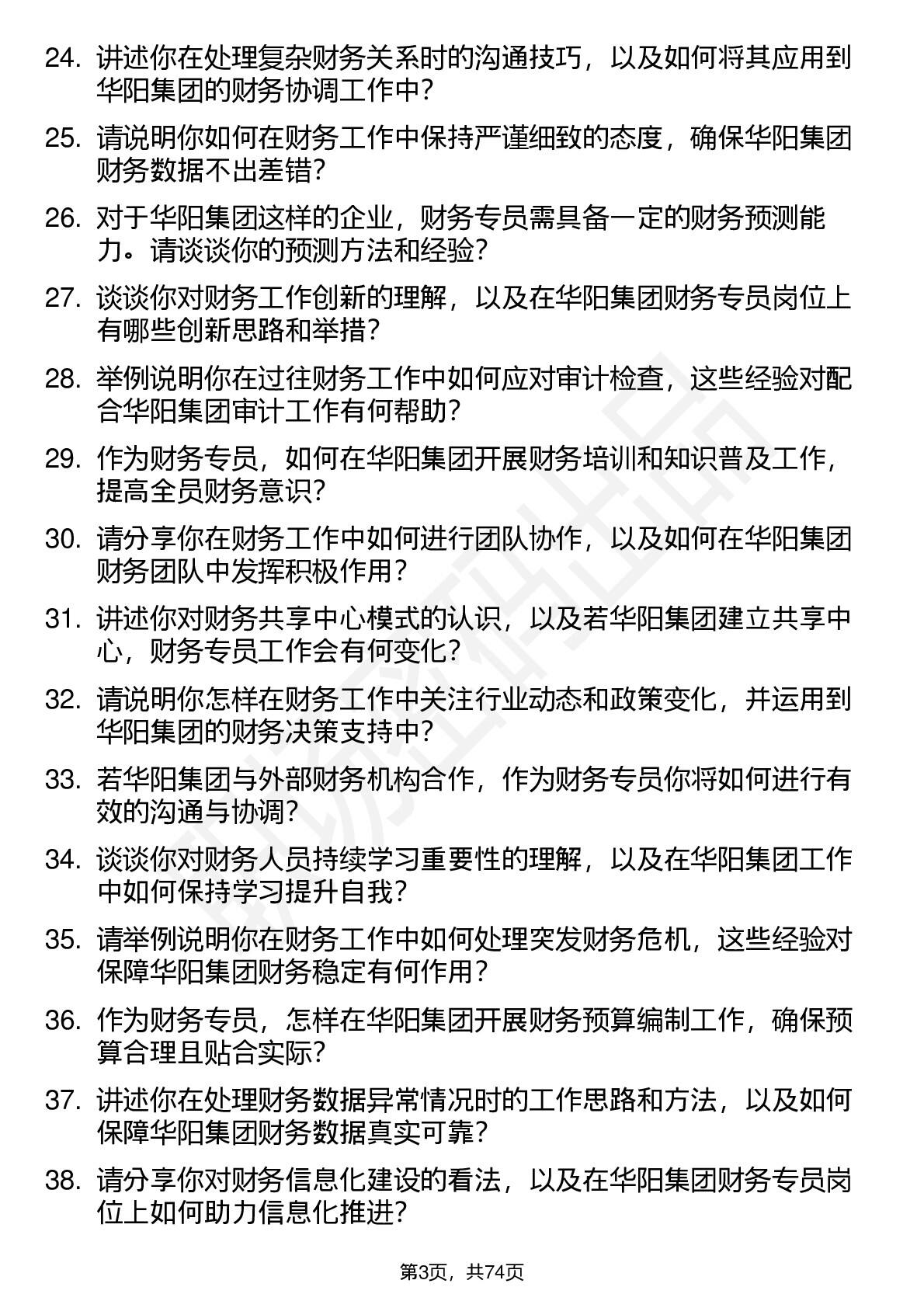 24. 讲述你在处理复杂财务关系时的沟通技巧，以及如何将其应用到华阳集团的财务协调工作中？

25. 请说明你如何在财务工作中保持严谨细致的态度，确保华阳集团财务数据不出差错？

26. 对于华阳集团这样的企业，财务专员需具备一定的财务预测能力。请谈谈你的预测方法和经验？

27. 谈谈你对财务工作创新的理解，以及在华阳集团财务专员岗位上有哪些创新思路和举措？

28. 举例说明你在过往财务工作中如何应对审计检查，这些经验对配合华阳集团审计工作有何帮助？

29. 作为财务专员，如何在华阳集团开展财务培训和知识普及工作，提高全员财务意识？

30. 请分享你在财务工作中如何进行团队协作，以及如何在华阳集团财务团队中发挥积极作用？

31. 讲述你对财务共享中心模式的认识，以及若华阳集团建立共享中心，财务专员工作会有何变化？

32. 请说明你怎样在财务工作中关注行业动态和政策变化，并运用到华阳集团的财务决策支持中？

33. 若华阳集团与外部财务机构合作，作为财务专员你将如何进行有效的沟通与协调？

34. 谈谈你对财务人员持续学习重要性的理解，以及在华阳集团工作中如何保持学习提升自我？

35. 请举例说明你在财务工作中如何处理突发财务危机，这些经验对保障华阳集团财务稳定有何作用？

36. 作为财务专员，怎样在华阳集团开展财务预算编制工作，确保预算合理且贴合实际？

37. 讲述你在处理财务数据异常情况时的工作思路和方法，以及如何保障华阳集团财务数据真实可靠？

38. 请分享你对财务信息化建设的看法，以及在华阳集团财务专员岗位上如何助力信息化推进？

第3页，共74页